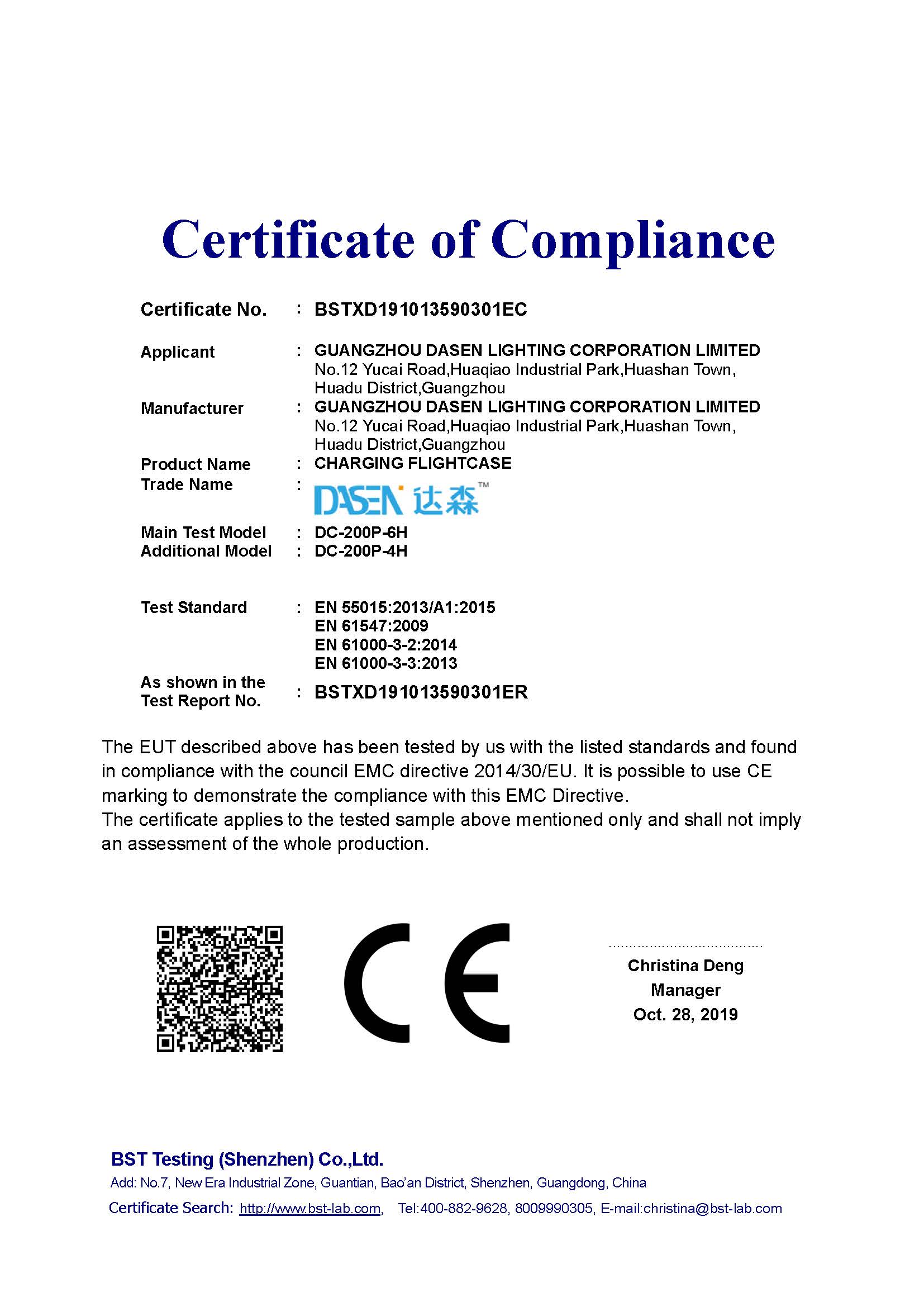 Certificate of Compliance

Certificate No. : BSTXD191013590301EC

Applicant : GUANGZHOU DASEN LIGHTING CORPORATION LIMITED
No.12 Yucai Road,Huaqiao Industrial Park,Huashan Town, Huadu District,Guangzhou

Manufacturer : GUANGZHOU DASEN LIGHTING CORPORATION LIMITED
No.12 Yucai Road,Huaqiao Industrial Park,Huashan Town, Huadu District,Guangzhou

Product Name : CHARGING FLIGHTCASE

Trade Name : DASEN 达森 ™

Main Test Model : DC-200P-6H
Additional Model : DC-200P-4H

Test Standard : EN 55015:2013/A1:2015
EN 61547:2009
EN 61000-3-2:2014
EN 61000-3-3:2013

As shown in the Test Report No. : BSTXD191013590301ER

The EUT described above has been tested by us with the listed standards and found in compliance with the council EMC directive 2014/30/EU. It is possible to use CE marking to demonstrate the compliance with this EMC Directive.
The certificate applies to the tested sample above mentioned only and shall not imply an assessment of the whole production.

CE

Christina Deng
Manager
Oct. 28, 2019

BST Testing (Shenzhen) Co.,Ltd.
Add: No.7, New Era Industrial Zone, Guantian, Bao'an District, Shenzhen, Guangdong, China
Certificate Search: http://www.bst-lab.com, Tel:400-882-9628, 8009990305, E-mail:christina@bst-lab.com